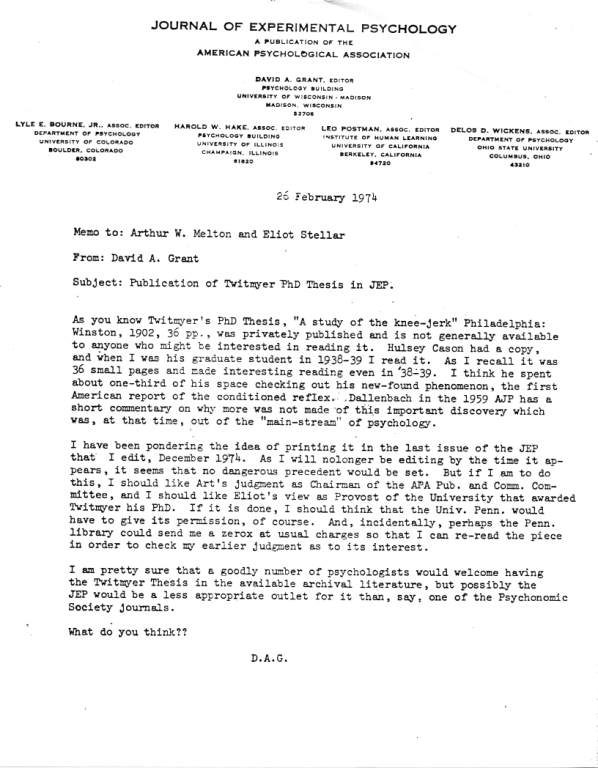 JOURNAL OF EXPERIMENTAL PSYCHOLOGY
A PUBLICATION OF THE
AMERICAN PSYCHOLOGICAL ASSOCIATION

DAVID A. GRANT, EDITOR
PSYCHOLOGY BUILDING
UNIVERSITY OF WISCONSIN - MADISON
MADISON, WISCONSIN
53706

LYLE E. BOURNE, JR., ASSOC. EDITOR
DEPARTMENT OF PSYCHOLOGY
UNIVERSITY OF COLORADO
BOULDER, COLORADO
80302

HAROLD W. HAKE, ASSOC. EDITOR
PSYCHOLOGY BUILDING
UNIVERSITY OF ILLINOIS
CHAMPAIGN, ILLINOIS
61820

LEO POSTMAN, ASSOC. EDITOR
INSTITUTE OF HUMAN LEARNING
UNIVERSITY OF CALIFORNIA
BERKELEY, CALIFORNIA
94720

DELOS D. WICKENS, ASSOC. EDITOR
DEPARTMENT OF PSYCHOLOGY
OHIO STATE UNIVERSITY
COLUMBUS, OHIO
43210

26 February 1974

Memo to: Arthur W. Melton and Eliot Stellar

From: David A. Grant

Subject: Publication of Twitmyer PhD Thesis in JEP.

As you know Twitmyer's PhD Thesis, "A study of the knee-jerk" Philadelphia: Winston, 1902, 36 pp., was privately published and is not generally available to anyone who might be interested in reading it. Hulsey Cason had a copy, and when I was his graduate student in 1938-39 I read it. As I recall it was 36 small pages and made interesting reading even in '38-39. I think he spent about one-third of his space checking out his new-found phenomenon, the first American report of the conditioned reflex. Dallenbach in the 1959 AJP has a short commentary on why more was not made of this important discovery which was, at that time, out of the "main-stream" of psychology.

I have been pondering the idea of printing it in the last issue of the JEP that I edit, December 1974. As I will nolonger be editing by the time it appears, it seems that no dangerous precedent would be set. But if I am to do this, I should like Art's judgment as Chairman of the APA Pub. and Comm. Committee, and I should like Eliot's view as Provost of the University that awarded Twitmyer his PhD. If it is done, I should think that the Univ. Penn. would have to give its permission, of course. And, incidentally, perhaps the Penn. library could send me a zerox at usual charges so that I can re-read the piece in order to check my earlier judgment as to its interest.

I am pretty sure that a goodly number of psychologists would welcome having the Twitmyer Thesis in the available archival literature, but possibly the JEP would be a less appropriate outlet for it than, say, one of the Psychonomic Society journals.

What do you think??

D.A.G.